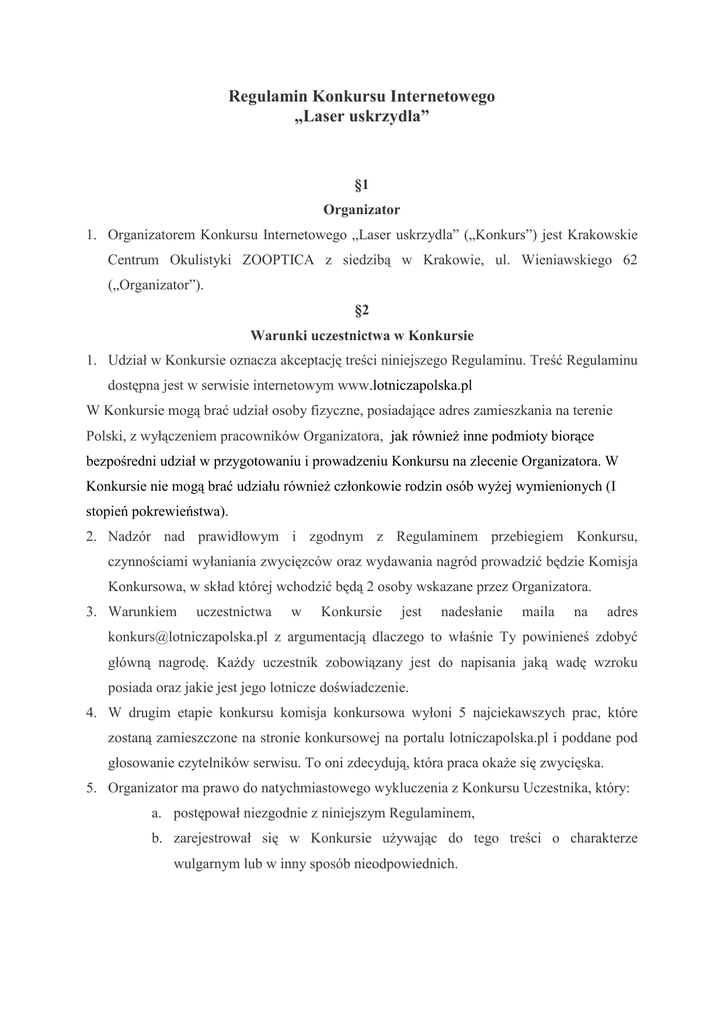 Regulamin Konkursu Internetowego
„Laser uskrzydla”

§1
Organizator

1. Organizatorem Konkursu Internetowego „Laser uskrzydla” („Konkurs”) jest Krakowskie Centrum Okulistyki ZOOPTICA z siedzibą w Krakowie, ul. Wieniawskiego 62 („Organizator”).

§2
Warunki uczestnictwa w Konkursie

1. Udział w Konkursie oznacza akceptację treści niniejszego Regulaminu. Treść Regulaminu dostępna jest w serwisie internetowym www.lotniczapolska.pl

W Konkursie mogą brać udział osoby fizyczne, posiadające adres zamieszkania na terenie Polski, z wyłączeniem pracowników Organizatora, jak również inne podmioty biorące bezpośredni udział w przygotowaniu i prowadzeniu Konkursu na zlecenie Organizatora. W Konkursie nie mogą brać udziału również członkowie rodzin osób wyżej wymienionych (I stopień pokrewieństwa).

2. Nadzór nad prawidłowym i zgodnym z Regulaminem przebiegiem Konkursu, czynnościami wyłaniania zwycięzców oraz wydawania nagród prowadzić będzie Komisja Konkursowa, w skład której wchodzić będą 2 osoby wskazane przez Organizatora.

3. Warunkiem uczestnictwa w Konkursie jest nadesłanie maila na adres konkurs@lotniczapolska.pl z argumentacją dlaczego to właśnie Ty powinieneś zdobyć główną nagrodę. Każdy uczestnik zobowiązany jest do napisania jaką wadę wzroku posiada oraz jakie jest jego lotnicze doświadczenie.

4. W drugim etapie konkursu komisja konkursowa wyłoni 5 najciekawszych prac, które zostaną zamieszczone na stronie konkursowej na portalu lotniczapolska.pl i poddane pod głosowanie czytelników serwisu. To oni zdecydują, która praca okaże się zwycięska.

5. Organizator ma prawo do natychmiastowego wykluczenia z Konkursu Uczestnika, który:

a. postępował niezgodnie z niniejszym Regulaminem,

b. zarejestrował się w Konkursie używając do tego treści o charakterze wulgarnym lub w inny sposób nieodpowiednich.